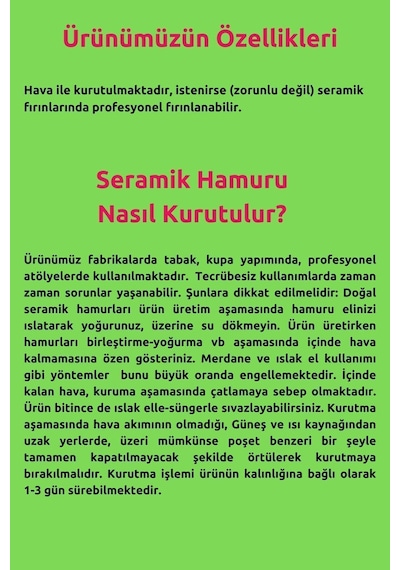 Ürünümüzün Özellikleri

Hava ile kurutulmaktadır, istenirse (zorunlu değil) seramik fırınlarında profesyonel fırınlanabilir.

Seramik Hamuru
Nasıl Kurutulur?

Ürünümüz fabrikalarda tabak, kupa yapımında, profesyonel atölyelerde kullanılmaktadır. Tecrübesiz kullanımlarda zaman zaman sorunlar yaşanabilir. Şunlara dikkat edilmelidir: Doğal seramik hamurları ürün üretim aşamasında hamuru elinizi ıslatarak yoğurunuz, üzerine su dökmeyin. Ürün üretirken hamurları birleştirme-yoğurma vb aşamasında içinde hava kalmamasına özen gösteriniz. Merdane ve ıslak el kullanımı gibi yöntemler bunu büyük oranda engellemektedir. İçinde kalan hava, kuruma aşamasında çatlamaya sebep olmaktadır. Ürün bitince de ıslak elle-süngerle sıvazlayabilirsiniz. Kurutma aşamasında hava akımının olmadığı, Güneş ve ısı kaynağından uzak yerlerde, üzeri mümkünse poşet benzeri bir şeyle tamamen kapatılmayacak şekilde örtülerek kurutmaya bırakılmalıdır. Kurutma işlemi ürünün kalınlığına bağlı olarak 1-3 gün sürebilmektedir.